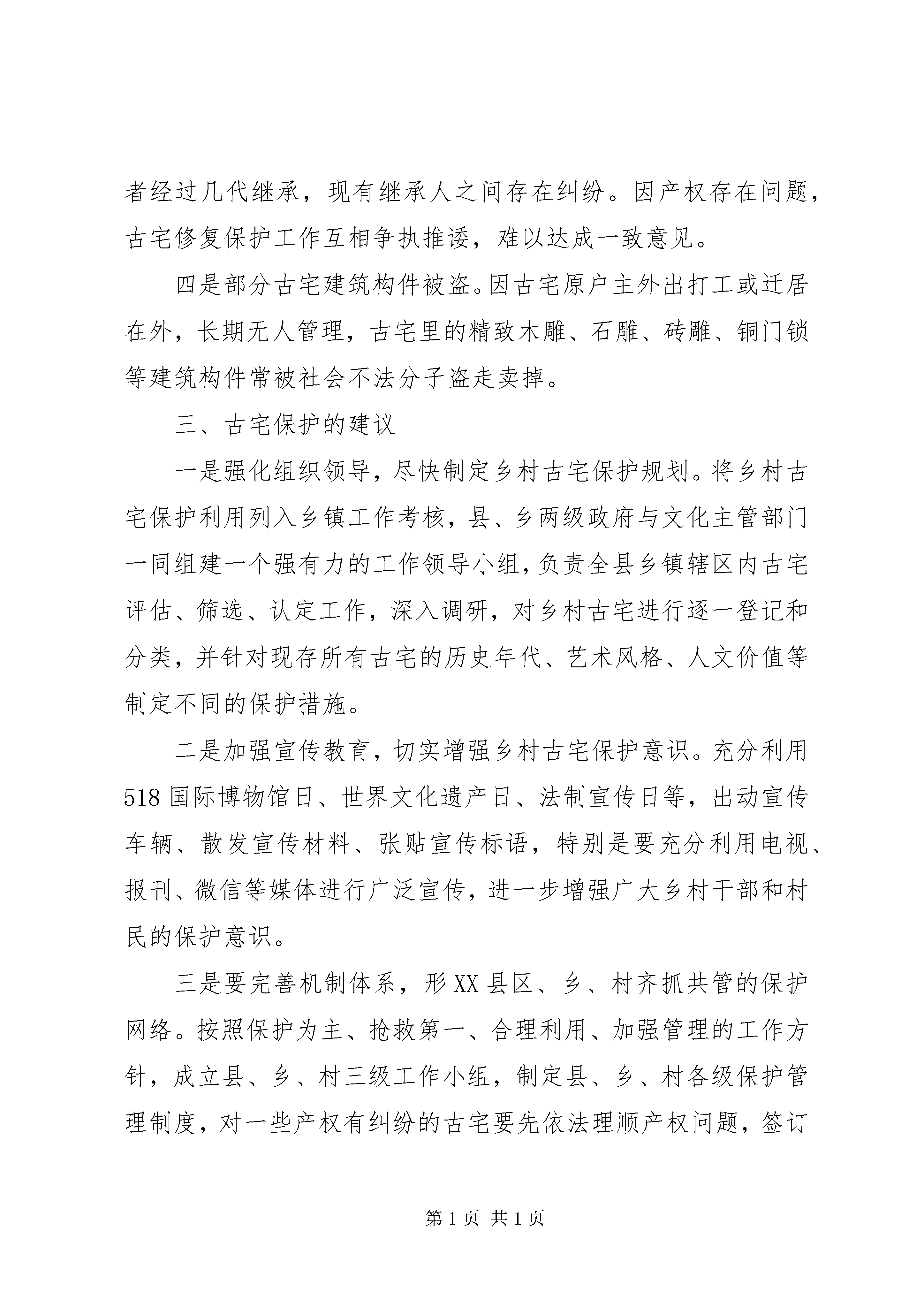 者经过几代继承，现有继承人之间存在纠纷。因产权存在问题，古宅修复保护工作互相争执推诿，难以达成一致意见。

四是部分古宅建筑构件被盗。因古宅原户主外出打工或迁居在外，长期无人管理，古宅里的精致木雕、石雕、砖雕、铜门锁等建筑构件常被社会不法分子盗走卖掉。

三、古宅保护的建议

一是强化组织领导，尽快制定乡村古宅保护规划。将乡村古宅保护利用列入乡镇工作考核，县、乡两级政府与文化主管部门一同组建一个强有力的工作领导小组，负责全县乡镇辖区内古宅评估、筛选、认定工作，深入调研，对乡村古宅进行逐一登记和分类，并针对现存所有古宅的历史年代、艺术风格、人文价值等制定不同的保护措施。

二是加强宣传教育，切实增强乡村古宅保护意识。充分利用518国际博物馆日、世界文化遗产日、法制宣传日等，出动宣传车辆、散发宣传材料、张贴宣传标语，特别是要充分利用电视、报刊、微信等媒体进行广泛宣传，进一步增强广大乡村干部和村民的保护意识。

三是要完善机制体系，形XX县区、乡、村齐抓共管的保护网络。按照保护为主、抢救第一、合理利用、加强管理的工作方针，成立县、乡、村三级工作小组，制定县、乡、村各级保护管理制度，对一些产权有纠纷的古宅要先依法理顺产权问题，签订

第1页 共1页